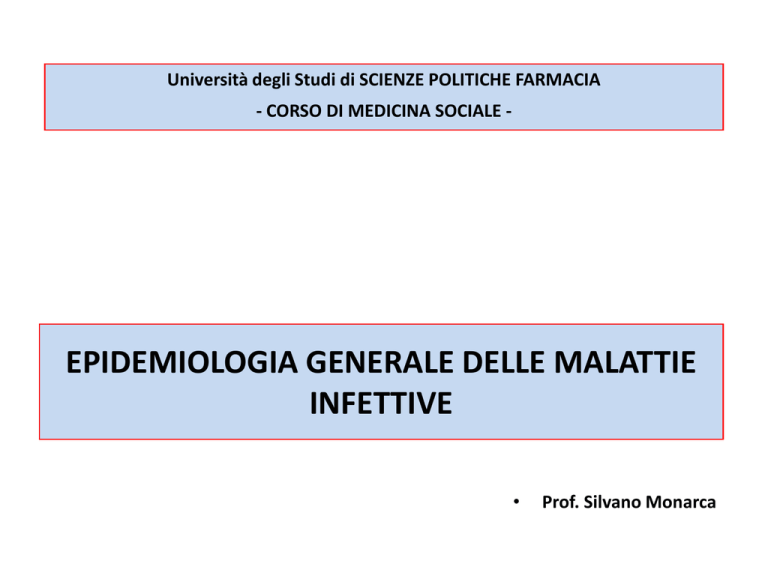 Università degli Studi di SCIENZE POLITICHE FARMACIA
- CORSO DI MEDICINA SOCIALE -

EPIDEMIOLOGIA GENERALE DELLE MALATTIE INFETTIVE

• Prof. Silvano Monarca